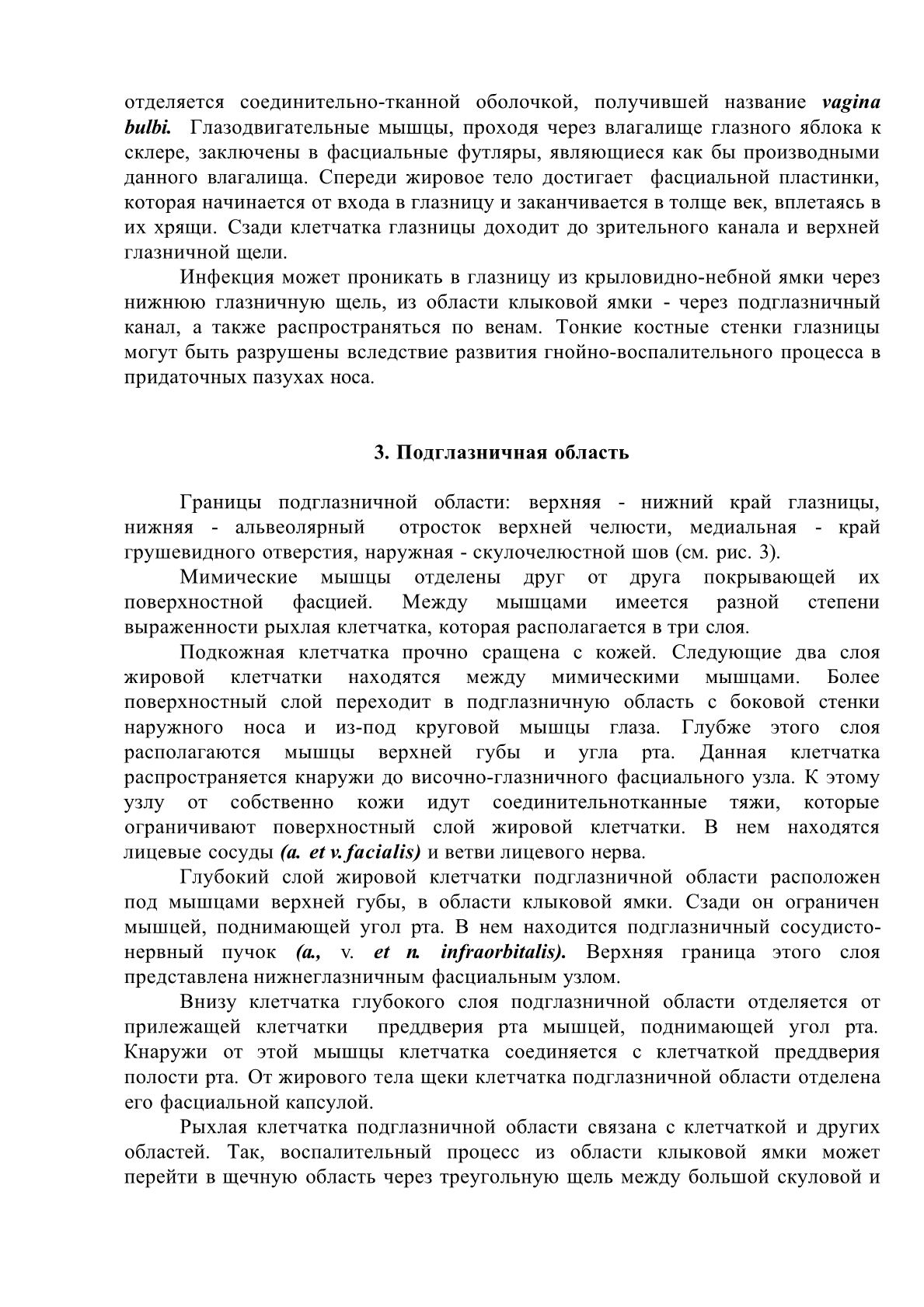 отделяется соединительно-тканной оболочкой, получившей название vagina bulbi. Глазодвигательные мышцы, проходя через влагалище глазного яблока к склере, заключены в фасциальные футляры, являющиеся как бы производными данного влагалища. Спереди жировое тело достигает фасциальной пластинки, которая начинается от входа в глазницу и заканчивается в толще век, вплетаясь в их хрящи. Сзади клетчатка глазницы доходит до зрительного канала и верхней глазничной щели.

Инфекция может проникать в глазницу из крыловидно-небной ямки через нижнюю глазничную щель, из области клыковой ямки - через подглазничный канал, а также распространяться по венам. Тонкие костные стенки глазницы могут быть разрушены вследствие развития гнойно-воспалительного процесса в придаточных пазухах носа.

3. Подглазничная область

Границы подглазничной области: верхняя - нижний край глазницы, нижняя - альвеолярный отросток верхней челюсти, медиальная - край грушевидного отверстия, наружная - скулочелюстной шов (см. рис. 3).

Мимические мышцы отделены друг от друга покрывающей их поверхностной фасцией. Между мышцами имеется разной степени выраженности рыхлая клетчатка, которая располагается в три слоя.

Подкожная клетчатка прочно сращена с кожей. Следующие два слоя жировой клетчатки находятся между мимическими мышцами. Более поверхностный слой переходит в подглазничную область с боковой стенки наружного носа и из-под круговой мышцы глаза. Глубже этого слоя располагаются мышцы верхней губы и угла рта. Данная клетчатка распространяется кнаружи до височно-глазничного фасциального узла. К этому узлу от собственно кожи идут соединительнотканные тяжи, которые ограничивают поверхностный слой жировой клетчатки. В нем находятся лицевые сосуды (a. et v. facialis) и ветви лицевого нерва.

Глубокий слой жировой клетчатки подглазничной области расположен под мышцами верхней губы, в области клыковой ямки. Сзади он ограничен мышцей, поднимающей угол рта. В нем находится подглазничный сосудисто-нервный пучок (a., v. et n. infraorbitalis). Верхняя граница этого слоя представлена нижнеглазничным фасциальным узлом.

Внизу клетчатка глубокого слоя подглазничной области отделяется от прилежащей клетчатки преддверия рта мышцей, поднимающей угол рта. Кнаружи от этой мышцы клетчатка соединяется с клетчаткой преддверия полости рта. От жирового тела щеки клетчатка подглазничной области отделена его фасциальной капсулой.

Рыхлая клетчатка подглазничной области связана с клетчаткой и других областей. Так, воспалительный процесс из области клыковой ямки может перейти в щечную область через треугольную щель между большой скуловой и